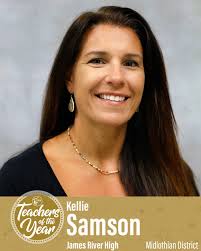 Teachers of the Year

Kellie
Samson

James River High

Midlothian District